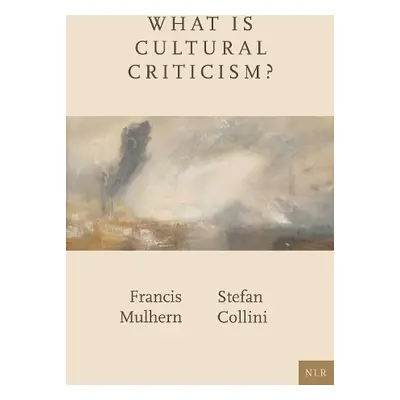 WHAT IS
CULTURAL
CRITICISM?

Francis
Mulhern

Stefan
Collini

NLR